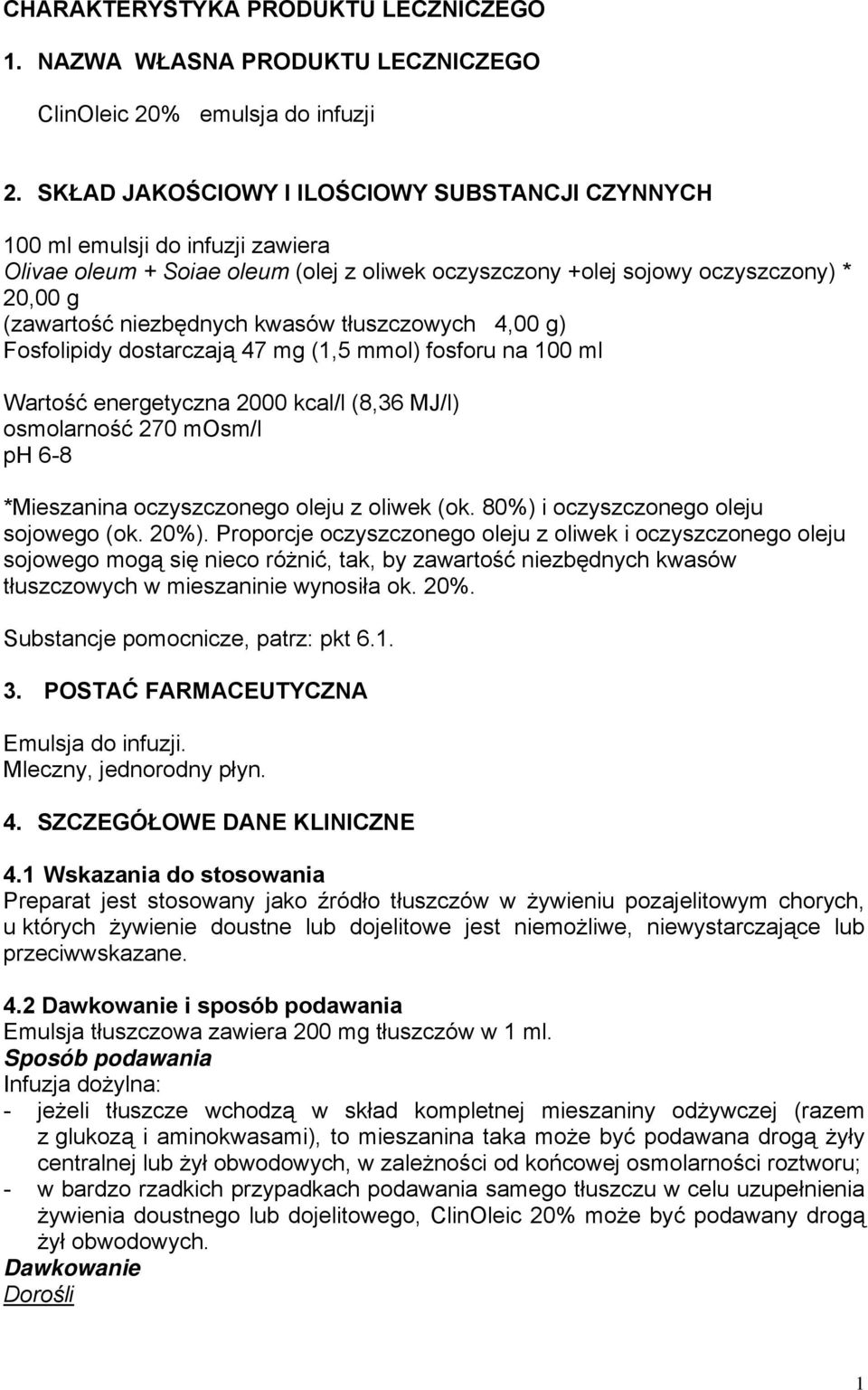 CHARAKTERYSTYKA PRODUKTU LECZNICZEGO

1. NAZWA WŁASNA PRODUKTU LECZNICZEGO

ClinOleic 20% emulsja do infuzji

2. SKŁAD JAKOŚCIOWY I ILOŚCIOWY SUBSTANCJI CZYNNYCH

100 ml emulsji do infuzji zawiera
Olivae oleum + Soiae oleum (olej z oliwek oczyszczony +olej sojowy oczyszczony) * 20,00 g
(zawartość niezbędnych kwasów tłuszczowych 4,00 g)
Fosfolipidy dostarczają 47 mg (1,5 mmol) fosforu na 100 ml

Wartość energetyczna 2000 kcal/l (8,36 MJ/l)
osmolarność 270 mOsm/l
pH 6-8

*Mieszanina oczyszczonego oleju z oliwek (ok. 80%) i oczyszczonego oleju sojowego (ok. 20%). Proporcje oczyszczonego oleju z oliwek i oczyszczonego oleju sojowego mogą się nieco różnić, tak, by zawartość niezbędnych kwasów tłuszczowych w mieszaninie wynosiła ok. 20%.

Substancje pomocnicze, patrz: pkt 6.1.

3. POSTAĆ FARMACEUTYCZNA

Emulsja do infuzji.
Mleczny, jednorodny płyn.

4. SZCZEGÓŁOWE DANE KLINICZNE

4.1 Wskazania do stosowania
Preparat jest stosowany jako źródło tłuszczów w żywieniu pozajelitowym chorych, u których żywienie doustne lub dojelitowe jest niemożliwe, niewystarczające lub przeciwwskazane.

4.2 Dawkowanie i sposób podawania
Emulsja tłuszczowa zawiera 200 mg tłuszczów w 1 ml.
Sposób podawania
Infuzja dożylna:
- jeżeli tłuszcze wchodzą w skład kompletnej mieszaniny odżywczej (razem z glukozą i aminokwasami), to mieszanina taka może być podawana drogą żyły centralnej lub żył obwodowych, w zależności od końcowej osmolarności roztworu;
- w bardzo rzadkich przypadkach podawania samego tłuszczu w celu uzupełnienia żywienia doustnego lub dojelitowego, ClinOleic 20% może być podawany drogą żył obwodowych.
Dawkowanie
Dorośli

1